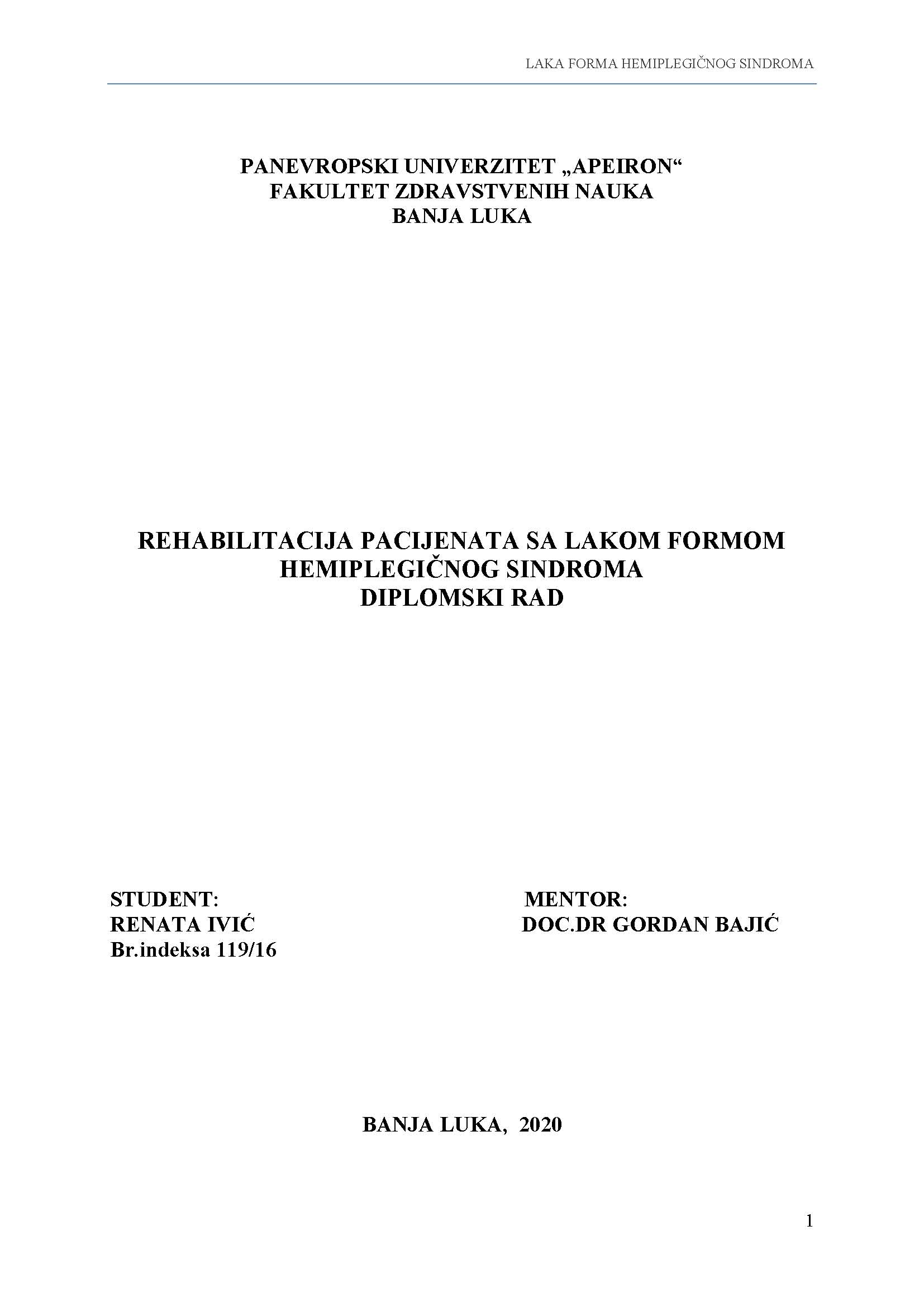 LAKA FORMA HEMIPLEGIČNOG SINDROMA

PANEVROPSKI UNIVERZITET „APEIRON“
FAKULTET ZDRAVSTVENIH NAUKA
BANJA LUKA

REHABILITACIJA PACIJENATA SA LAKOM FORMOM HEMIPLEGIČNOG SINDROMA
DIPLOMSKI RAD

STUDENT:
RENATA IVIĆ
Br.indeksa 119/16

MENTOR:
DOC.DR GORDAN BAJIĆ

BANJA LUKA, 2020

1